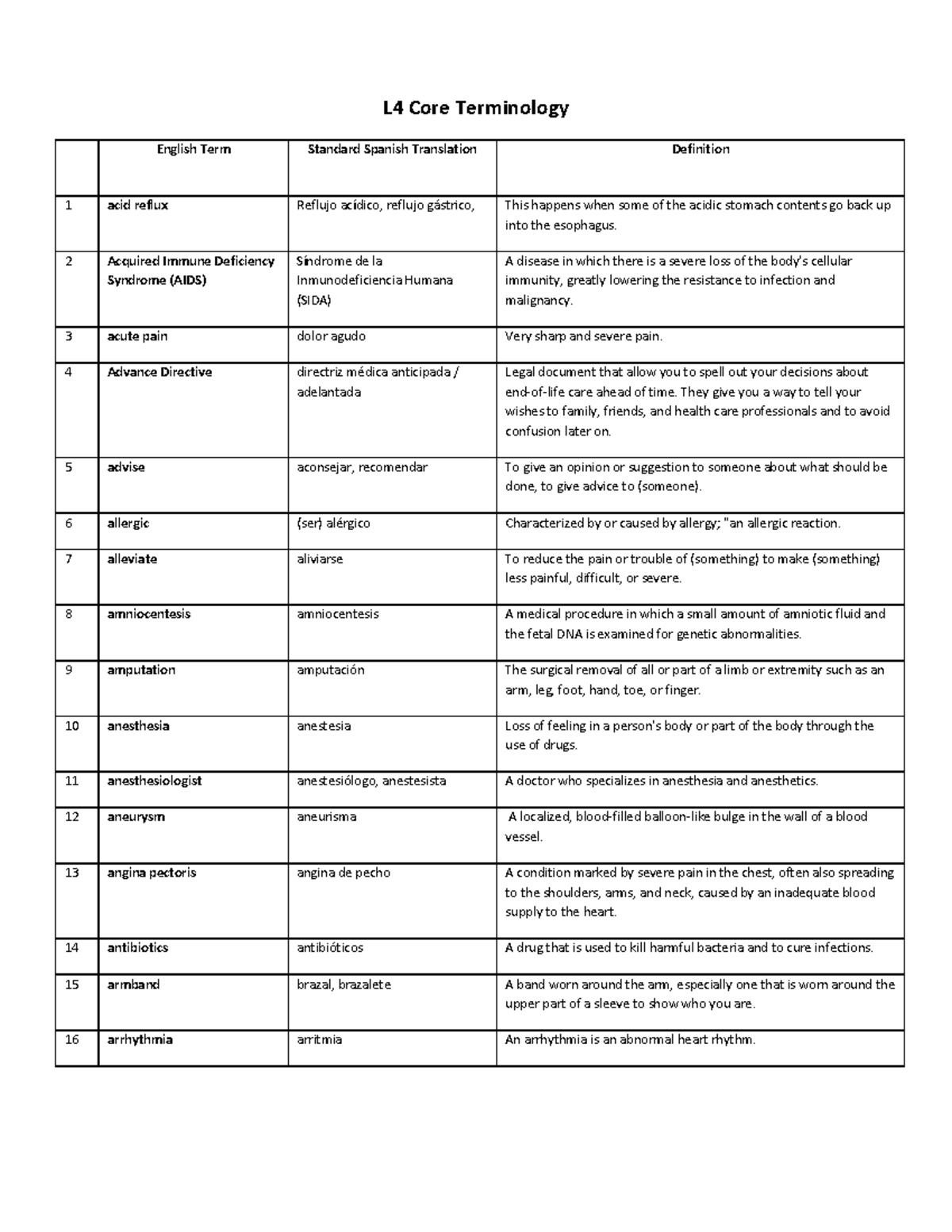 L4 Core Terminology

|  | English Term | Standard Spanish Translation | Definition |
|---|---|---|---|
| 1 | acid reflux | Reflujo acídico, reflujo gástrico, | This happens when some of the acidic stomach contents go back up into the esophagus. |
| 2 | Acquired Immune Deficiency Syndrome (AIDS) | Síndrome de la Inmunodeficiencia Humana (SIDA) | A disease in which there is a severe loss of the body's cellular immunity, greatly lowering the resistance to infection and malignancy. |
| 3 | acute pain | dolor agudo | Very sharp and severe pain. |
| 4 | Advance Directive | directriz médica anticipada / adelantada | Legal document that allow you to spell out your decisions about end-of-life care ahead of time. They give you a way to tell your wishes to family, friends, and health care professionals and to avoid confusion later on. |
| 5 | advise | aconsejar, recomendar | To give an opinion or suggestion to someone about what should be done, to give advice to (someone). |
| 6 | allergic | (ser) alérgico | Characterized by or caused by allergy; "an allergic reaction. |
| 7 | alleviate | aliviarse | To reduce the pain or trouble of (something) to make (something) less painful, difficult, or severe. |
| 8 | amniocentesis | amniocentesis | A medical procedure in which a small amount of amniotic fluid and the fetal DNA is examined for genetic abnormalities. |
| 9 | amputation | amputación | The surgical removal of all or part of a limb or extremity such as an arm, leg, foot, hand, toe, or finger. |
| 10 | anesthesia | anestesia | Loss of feeling in a person's body or part of the body through the use of drugs. |
| 11 | anesthesiologist | anestesiólogo, anestesista | A doctor who specializes in anesthesia and anesthetics. |
| 12 | aneurysm | aneurisma | A localized, blood-filled balloon-like bulge in the wall of a blood vessel. |
| 13 | angina pectoris | angina de pecho | A condition marked by severe pain in the chest, often also spreading to the shoulders, arms, and neck, caused by an inadequate blood supply to the heart. |
| 14 | antibiotics | antibióticos | A drug that is used to kill harmful bacteria and to cure infections. |
| 15 | armband | brazal, brazalete | A band worn around the arm, especially one that is worn around the upper part of a sleeve to show who you are. |
| 16 | arrhythmia | arritmia | An arrhythmia is an abnormal heart rhythm. |